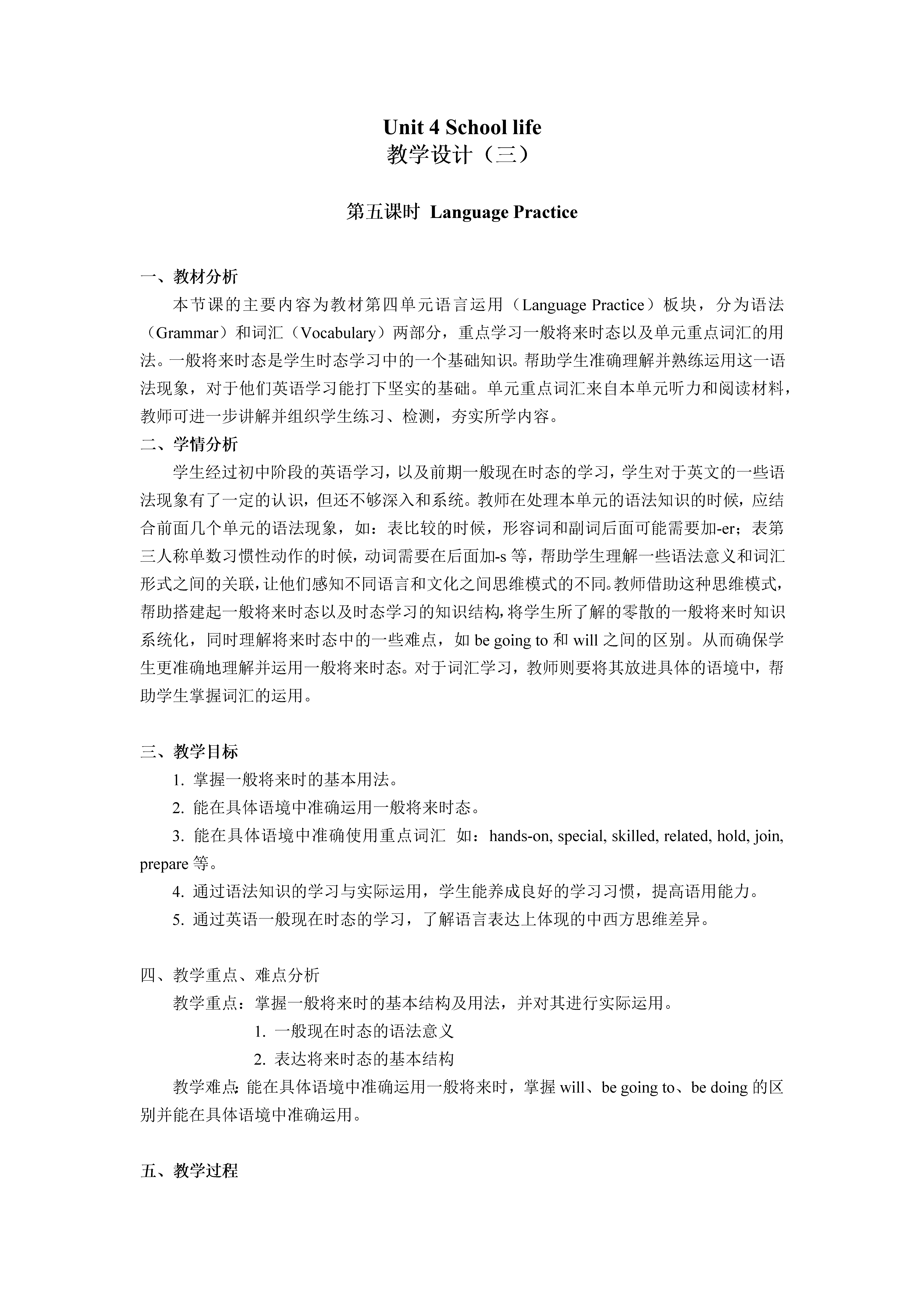 Unit 4 School life
教学设计（三）

第五课时 Language Practice

一、教材分析

本节课的主要内容为教材第四单元语言运用（Language Practice）板块，分为语法（Grammar）和词汇（Vocabulary）两部分，重点学习一般将来时态以及单元重点词汇的用法。一般将来时态是学生时态学习中的一个基础知识。帮助学生准确理解并熟练运用这一语法现象，对于他们英语学习能打下坚实的基础。单元重点词汇来自本单元听力和阅读材料，教师可进一步讲解并组织学生练习、检测，夯实所学内容。

二、学情分析

学生经过初中阶段的英语学习，以及前期一般现在时态的学习，学生对于英文的一些语法现象有了一定的认识，但还不够深入和系统。教师在处理本单元的语法知识的时候，应结合前面几个单元的语法现象，如：表比较的时候，形容词和副词后面可能需要加-er；表第三人称单数习惯性动作的时候，动词需要在后面加-s 等，帮助学生理解一些语法意义和词汇形式之间的关联，让他们感知不同语言和文化之间思维模式的不同。教师借助这种思维模式，帮助搭建起一般将来时态以及时态学习的知识结构，将学生所了解的零散的一般将来时知识系统化，同时理解将来时态中的一些难点，如 be going to 和 will 之间的区别。从而确保学生更准确地理解并运用一般将来时态。对于词汇学习，教师则要将其放进具体的语境中，帮助学生掌握词汇的运用。

三、教学目标

1. 掌握一般将来时的基本用法。

2. 能在具体语境中准确运用一般将来时态。

3. 能在具体语境中准确使用重点词汇 如：hands-on, special, skilled, related, hold, join, prepare 等。

4. 通过语法知识的学习与实际运用，学生能养成良好的学习习惯，提高语用能力。

5. 通过英语一般现在时态的学习，了解语言表达上体现的中西方思维差异。

四、教学重点、难点分析

教学重点：掌握一般将来时的基本结构及用法，并对其进行实际运用。

1. 一般现在时态的语法意义

2. 表达将来时态的基本结构

教学难点：能在具体语境中准确运用一般将来时，掌握 will、be going to、be doing 的区别并能在具体语境中准确运用。

五、教学过程